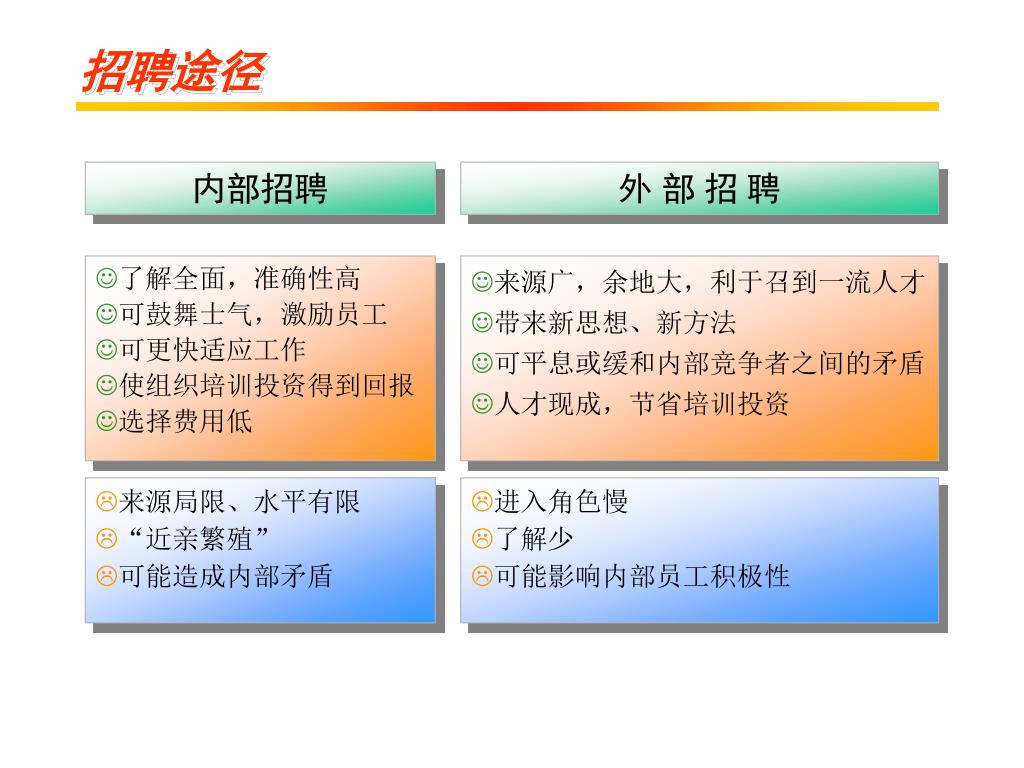 招聘途径

内部招聘

☺了解全面，准确性高
☺可鼓舞士气，激励员工
☺可更快适应工作
☺使组织培训投资得到回报
☺选择费用低

☹来源局限、水平有限
☹“近亲繁殖”
☹可能造成内部矛盾

外 部 招 聘

☺来源广，余地大，利于召到一流人才
☺带来新思想、新方法
☺可平息或缓和内部竞争者之间的矛盾
☺人才现成，节省培训投资

☹进入角色慢
☹了解少
☹可能影响内部员工积极性